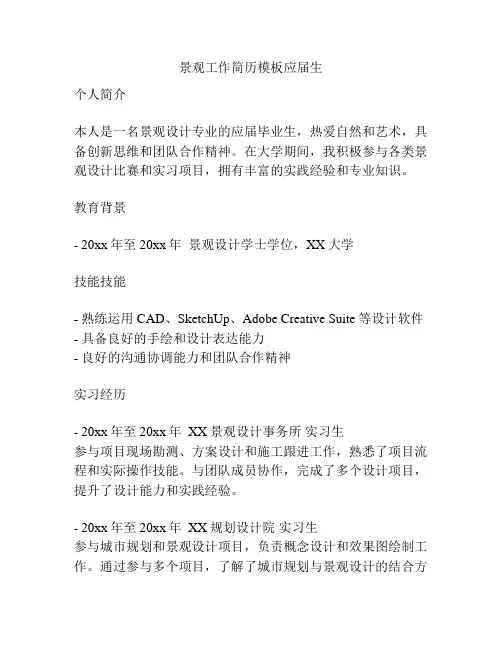 景观工作简历模板应届生

个人简介

本人是一名景观设计专业的应届毕业生，热爱自然和艺术，具备创新思维和团队合作精神。在大学期间，我积极参与各类景观设计比赛和实习项目，拥有丰富的实践经验和专业知识。

教育背景

- 20xx 年至 20xx 年 景观设计学士学位，XX 大学

技能技能

- 熟练运用 CAD、SketchUp、Adobe Creative Suite 等设计软件
- 具备良好的手绘和设计表达能力
- 良好的沟通协调能力和团队合作精神

实习经历

- 20xx 年至 20xx 年 XX 景观设计事务所 实习生
参与项目现场勘测、方案设计和施工跟进工作，熟悉了项目流程和实际操作技能。与团队成员协作，完成了多个设计项目，提升了设计能力和实践经验。

- 20xx 年至 20xx 年 XX 规划设计院 实习生
参与城市规划和景观设计项目，负责概念设计和效果图绘制工作。通过参与多个项目，了解了城市规划与景观设计的结合方